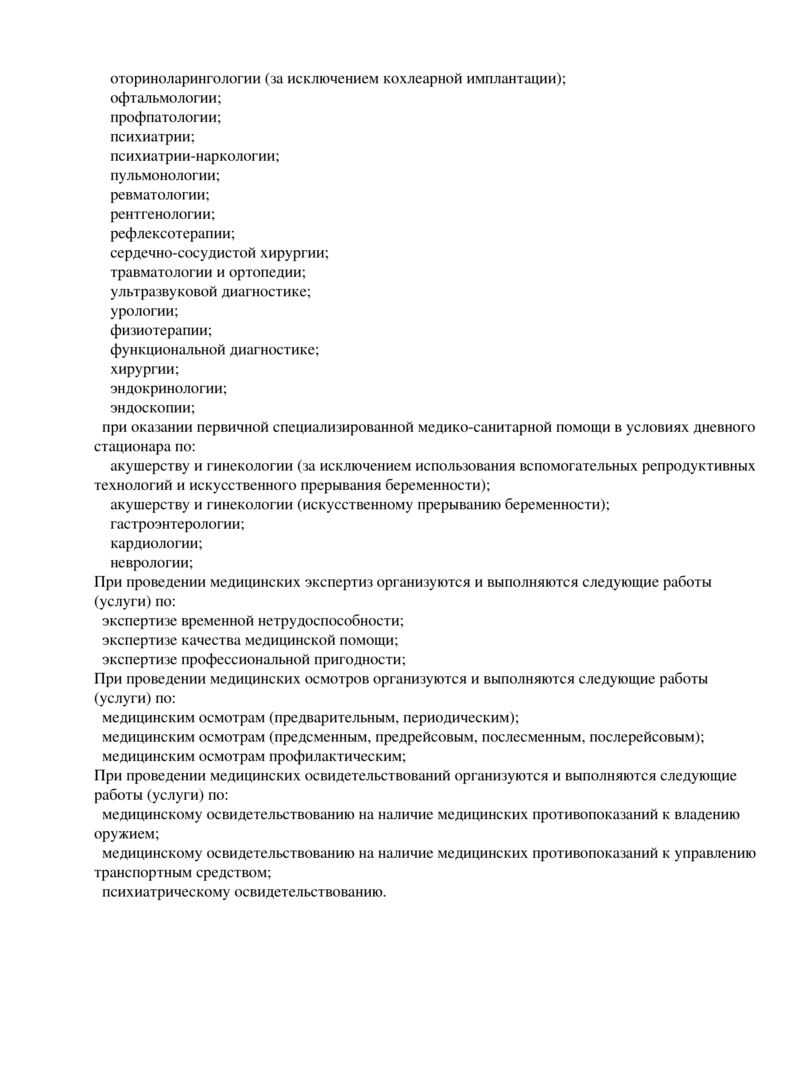 оториноларингологии (за исключением кохлеарной имплантации);
офтальмологии;
профпатологии;
психиатрии;
психиатрии-наркологии;
пульмонологии;
ревматологии;
рентгенологии;
рефлексотерапии;
сердечно-сосудистой хирургии;
травматологии и ортопедии;
ультразвуковой диагностике;
урологии;
физиотерапии;
функциональной диагностике;
хирургии;
эндокринологии;
эндоскопии;
при оказании первичной специализированной медико-санитарной помощи в условиях дневного стационара по:
акушерству и гинекологии (за исключением использования вспомогательных репродуктивных технологий и искусственного прерывания беременности);
акушерству и гинекологии (искусственному прерыванию беременности);
гастроэнтерологии;
кардиологии;
неврологии;
При проведении медицинских экспертиз организуются и выполняются следующие работы (услуги) по:
экспертизе временной нетрудоспособности;
экспертизе качества медицинской помощи;
экспертизе профессиональной пригодности;
При проведении медицинских осмотров организуются и выполняются следующие работы (услуги) по:
медицинским осмотрам (предварительным, периодическим);
медицинским осмотрам (предсменным, предрейсовым, послесменным, послерейсовым);
медицинским осмотрам профилактическим;
При проведении медицинских освидетельствований организуются и выполняются следующие работы (услуги) по:
медицинскому освидетельствованию на наличие медицинских противопоказаний к владению оружием;
медицинскому освидетельствованию на наличие медицинских противопоказаний к управлению транспортным средством;
психиатрическому освидетельствованию.